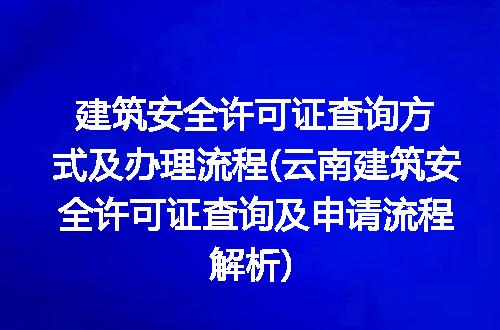 建筑安全许可证查询方式及办理流程(云南建筑安全许可证查询及申请流程解析)